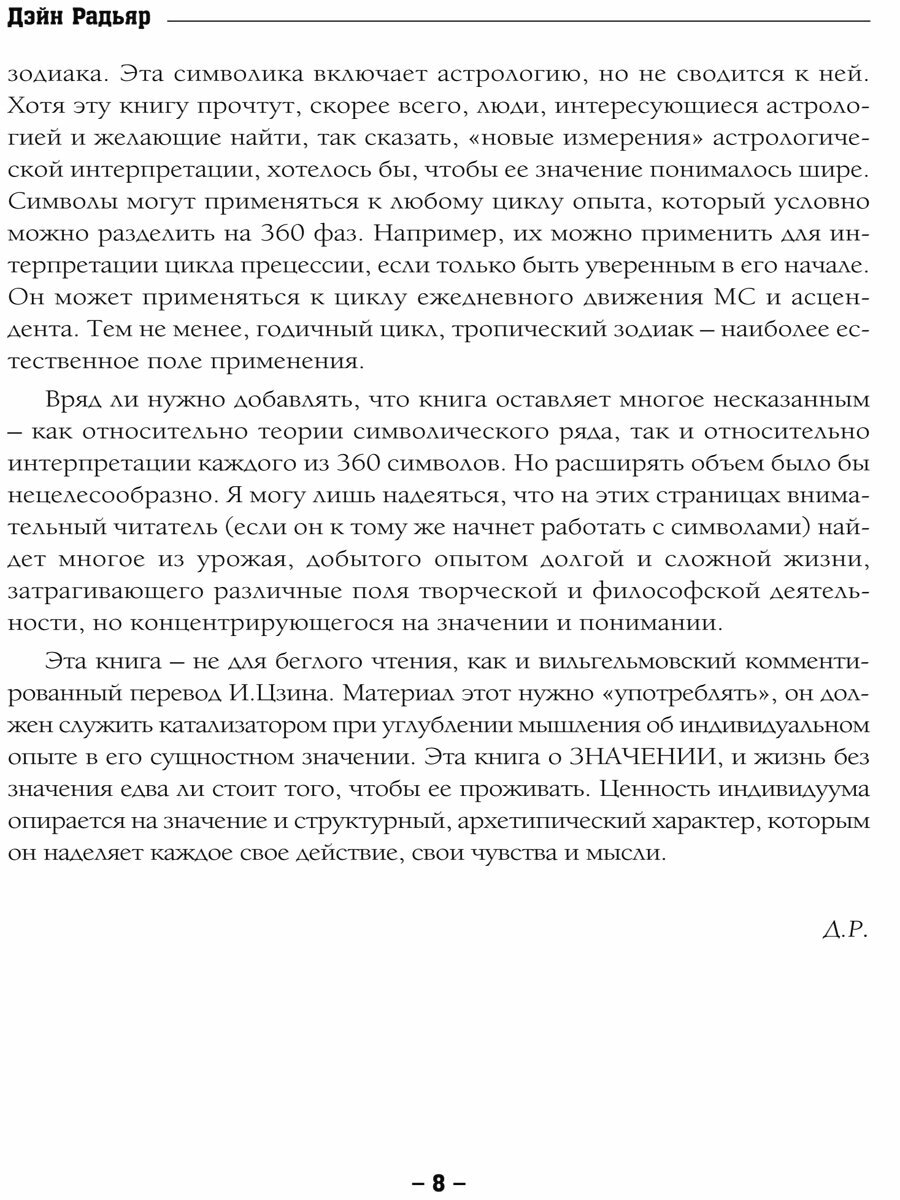 Дэйн Радьяр

зодиака. Эта символика включает астрологию, но не сводится к ней. Хотя эту книгу прочтут, скорее всего, люди, интересующиеся астрологией и желающие найти, так сказать, «новые измерения» астрологической интерпретации, хотелось бы, чтобы ее значение понималось шире. Символы могут применяться к любому циклу опыта, который условно можно разделить на 360 фаз. Например, их можно применить для интерпретации цикла прецессии, если только быть уверенным в его начале. Он может применяться к циклу ежедневного движения МС и асцендента. Тем не менее, годичный цикл, тропический зодиак – наиболее естественное поле применения.

Вряд ли нужно добавлять, что книга оставляет многое несказанным – как относительно теории символического ряда, так и относительно интерпретации каждого из 360 символов. Но расширять объем было бы нецелесообразно. Я могу лишь надеяться, что на этих страницах внимательный читатель (если он к тому же начнет работать с символами) найдет многое из урожая, добытого опытом долгой и сложной жизни, затрагивающего различные поля творческой и философской деятельности, но концентрирующегося на значении и понимании.

Эта книга – не для беглого чтения, как и вильгельмовский комментированный перевод И.Цзина. Материал этот нужно «употреблять», он должен служить катализатором при углублении мышления об индивидуальном опыте в его сущностном значении. Эта книга о ЗНАЧЕНИИ, и жизнь без значения едва ли стоит того, чтобы ее проживать. Ценность индивидуума опирается на значение и структурный, архетипический характер, которым он наделяет каждое свое действие, свои чувства и мысли.

Д.Р.

– 8 –